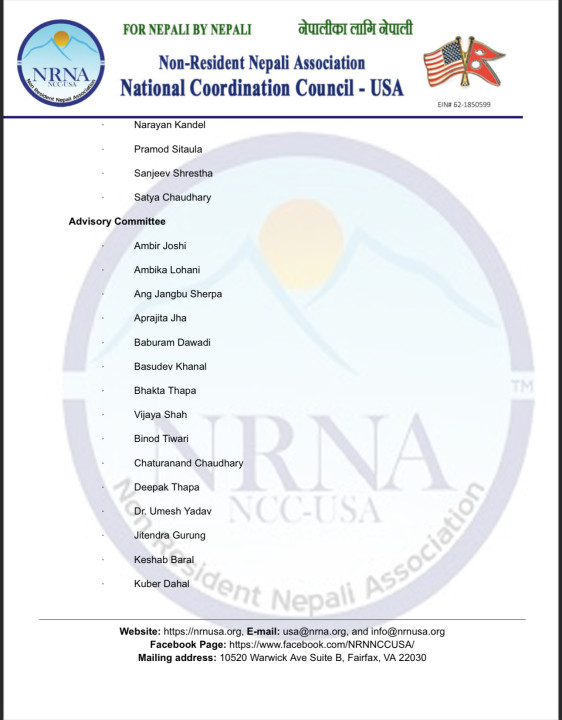 NRNA
NCC-USA
Non Resident Nepali Association

FOR NEPALI BY NEPALI नेपालीका लागि नेपाली

Non-Resident Nepali Association
National Coordination Council - USA

EIN# 62-1850599

· Narayan Kandel
· Pramod Sitaula
· Sanjeev Shrestha
· Satya Chaudhary

Advisory Committee

· Ambir Joshi
· Ambika Lohani
· Ang Jangbu Sherpa
· Aprajita Jha
· Baburam Dawadi
· Basudev Khanal
· Bhakta Thapa
· Vijaya Shah
· Binod Tiwari
· Chaturanand Chaudhary
· Deepak Thapa
· Dr. Umesh Yadav
· Jitendra Gurung
· Keshab Baral
· Kuber Dahal

NRNA
NCC-USA
Non Resident Nepali Association
TM

Website: https://nrnusa.org, E-mail: usa@nrna.org, and info@nrnusa.org
Facebook Page: https://www.facebook.com/NRNNCCUSA/
Mailing address: 10520 Warwick Ave Suite B, Fairfax, VA 22030